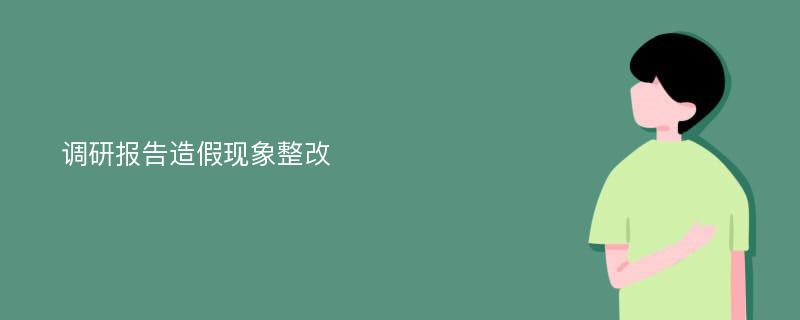 调研报告造假现象整改